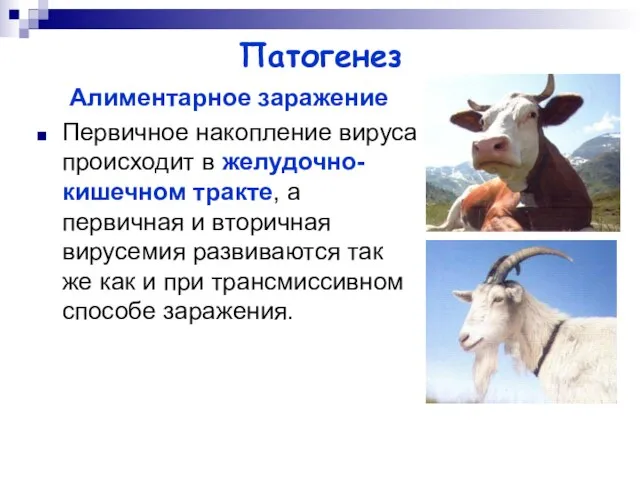 Патогенез

Алиментарное заражение

Первичное накопление вируса происходит в желудочно-кишечном тракте, а первичная и вторичная вирусемия развиваются так же как и при трансмиссивном способе заражения.